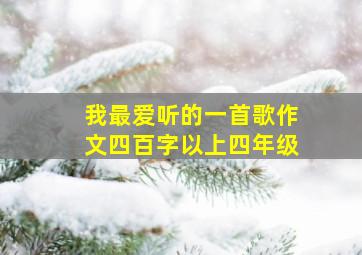 我最爱听的一首歌作文四百字以上四年级